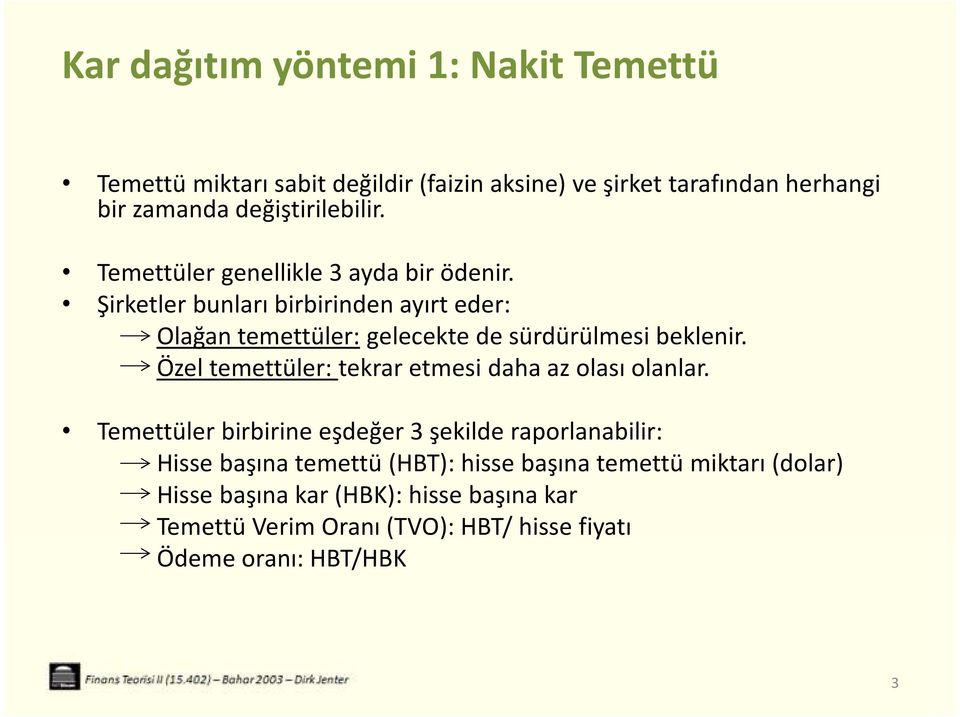 Kar dağıtım yöntemi 1: Nakit Temettü

• Temettü miktarı sabit değildir (faizin aksine) ve şirket tarafından herhangi bir zamanda değiştirilebilir.

• Temettüler genellikle 3 ayda bir ödenir.

• Şirketler bunları birbirinden ayırt eder:
→ Olağan temettüler: gelecekte de sürdürülmesi beklenir.
→ Özel temettüler: tekrar etmesi daha az olası olanlar.

• Temettüler birbirine eşdeğer 3 şekilde raporlanabilir:
→ Hisse başına temettü (HBT): hisse başına temettü miktarı (dolar)
→ Hisse başına kar (HBK): hisse başına kar
→ Temettü Verim Oranı (TVO): HBT/ hisse fiyatı
→ Ödeme oranı: HBT/HBK

Finans Teorisi II (15.402) – Bahar 2003 – Dirk Jenter

3